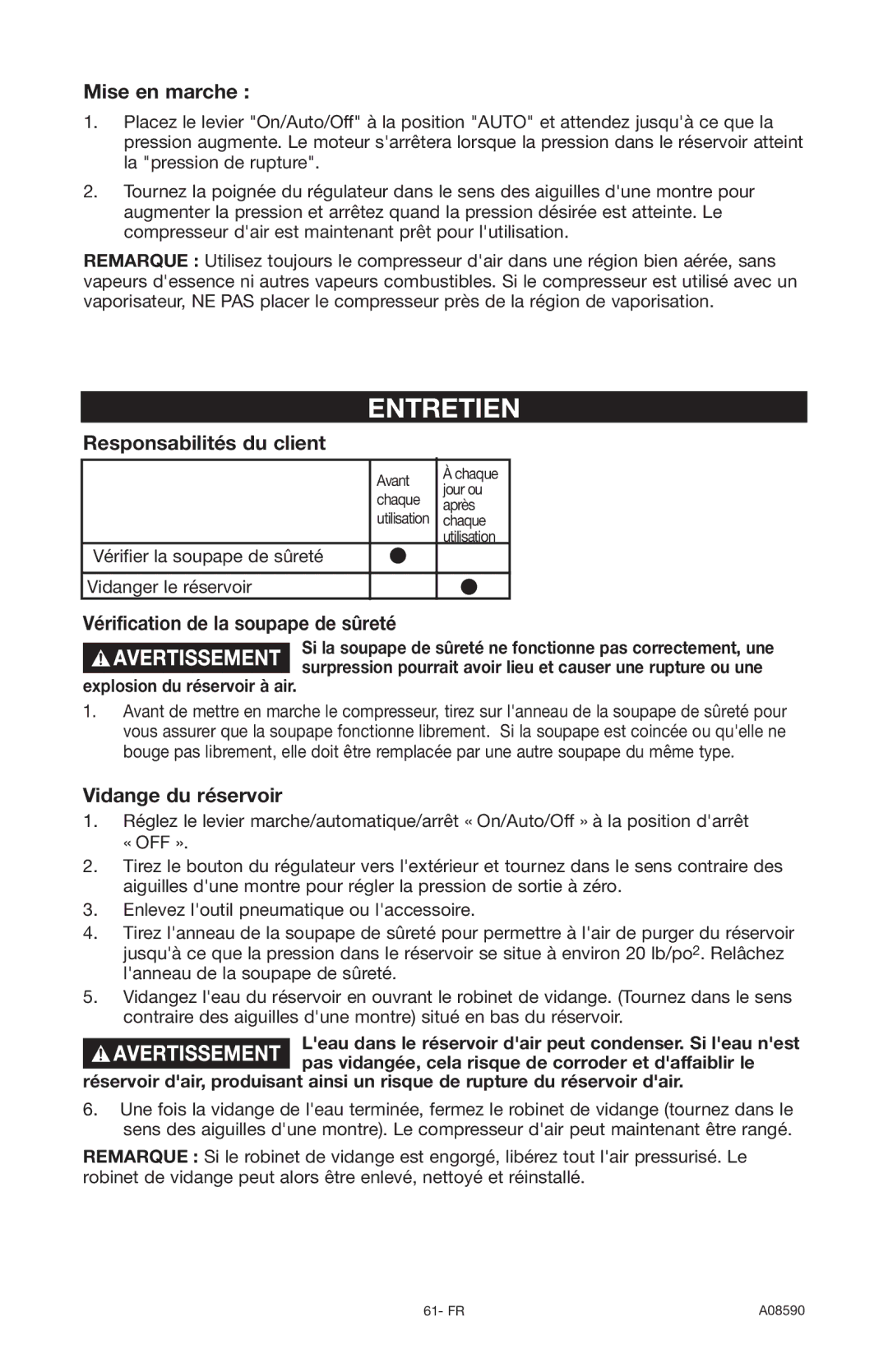 Mise en marche :

1. Placez le levier "On/Auto/Off" à la position "AUTO" et attendez jusqu'à ce que la pression augmente. Le moteur s'arrêtera lorsque la pression dans le réservoir atteint la "pression de rupture".

2. Tournez la poignée du régulateur dans le sens des aiguilles d'une montre pour augmenter la pression et arrêtez quand la pression désirée est atteinte. Le compresseur d'air est maintenant prêt pour l'utilisation.

REMARQUE : Utilisez toujours le compresseur d'air dans une région bien aérée, sans vapeurs d'essence ni autres vapeurs combustibles. Si le compresseur est utilisé avec un vaporisateur, NE PAS placer le compresseur près de la région de vaporisation.

ENTRETIEN

Responsabilités du client

| | Avant chaque utilisation | À chaque jour ou après chaque utilisation |
|---|---|---|
| Vérifier la soupape de sûreté | ● | |
| Vidanger le réservoir | | ● |

Vérification de la soupape de sûreté

AVERTISSEMENT Si la soupape de sûreté ne fonctionne pas correctement, une surpression pourrait avoir lieu et causer une rupture ou une explosion du réservoir à air.

1. Avant de mettre en marche le compresseur, tirez sur l'anneau de la soupape de sûreté pour vous assurer que la soupape fonctionne librement. Si la soupape est coincée ou qu'elle ne bouge pas librement, elle doit être remplacée par une autre soupape du même type.

Vidange du réservoir

1. Réglez le levier marche/automatique/arrêt « On/Auto/Off » à la position d'arrêt « OFF ».

2. Tirez le bouton du régulateur vers l'extérieur et tournez dans le sens contraire des aiguilles d'une montre pour régler la pression de sortie à zéro.

3. Enlevez l'outil pneumatique ou l'accessoire.

4. Tirez l'anneau de la soupape de sûreté pour permettre à l'air de purger du réservoir jusqu'à ce que la pression dans le réservoir se situe à environ 20 lb/po$^2$. Relâchez l'anneau de la soupape de sûreté.

5. Vidangez l'eau du réservoir en ouvrant le robinet de vidange. (Tournez dans le sens contraire des aiguilles d'une montre) situé en bas du réservoir.

AVERTISSEMENT L'eau dans le réservoir d'air peut condenser. Si l'eau n'est pas vidangée, cela risque de corroder et d'affaiblir le réservoir d'air, produisant ainsi un risque de rupture du réservoir d'air.

6. Une fois la vidange de l'eau terminée, fermez le robinet de vidange (tournez dans le sens des aiguilles d'une montre). Le compresseur d'air peut maintenant être rangé.

REMARQUE : Si le robinet de vidange est engorgé, libérez tout l'air pressurisé. Le robinet de vidange peut alors être enlevé, nettoyé et réinstallé.

61- FR

A08590